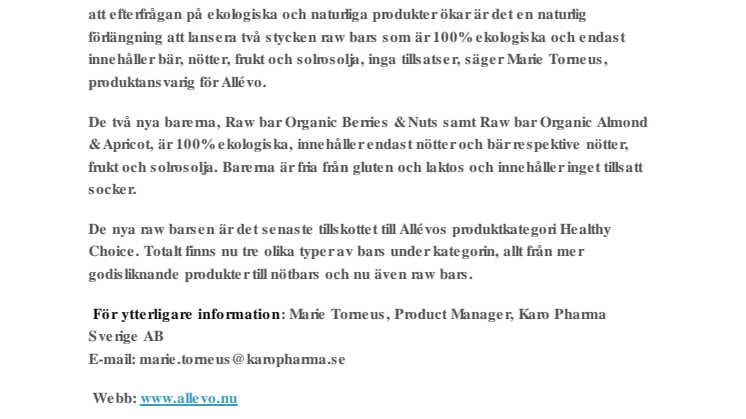 att efterfrågan på ekologiska och naturliga produkter ökar är det en naturlig förlängning att lansera två stycken raw bars som är 100% ekologiska och endast innehåller bär, nötter, frukt och solrosolja, inga tillsatser, säger Marie Torneus, produktansvarig för Allévo.

De två nya barerna, Raw bar Organic Berries & Nuts samt Raw bar Organic Almond & Apricot, är 100% ekologiska, innehåller endast nötter och bär respektive nötter, frukt och solrosolja. Barerna är fria från gluten och laktos och innehåller inget tillsatt socker.

De nya raw barsen är det senaste tillskottet till Allévos produktkategori Healthy Choice. Totalt finns nu tre olika typer av bars under kategorin, allt från mer godisliknande produkter till nötbars och nu även raw bars.

För ytterligare information: Marie Torneus, Product Manager, Karo Pharma Sverige AB
E-mail: marie.torneus@karopharma.se

Webb: www.allevo.nu